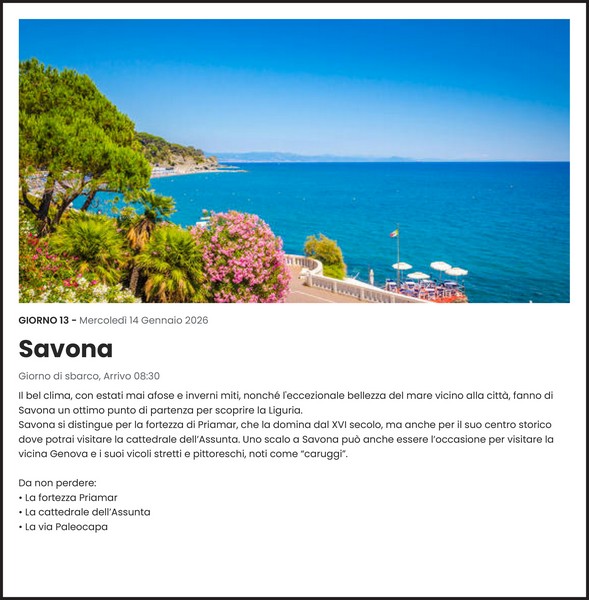 GIORNO 13 - Mercoledì 14 Gennaio 2026

Savona

Giorno di sbarco, Arrivo 08:30

Il bel clima, con estati mai afose e inverni miti, nonché l'eccezionale bellezza del mare vicino alla città, fanno di Savona un ottimo punto di partenza per scoprire la Liguria.
Savona si distingue per la fortezza di Priamar, che la domina dal XVI secolo, ma anche per il suo centro storico dove potrai visitare la cattedrale dell'Assunta. Uno scalo a Savona può anche essere l'occasione per visitare la vicina Genova e i suoi vicoli stretti e pittoreschi, noti come "caruggi".

Da non perdere:
• La fortezza Priamar
• La cattedrale dell'Assunta
• La via Paleocapa